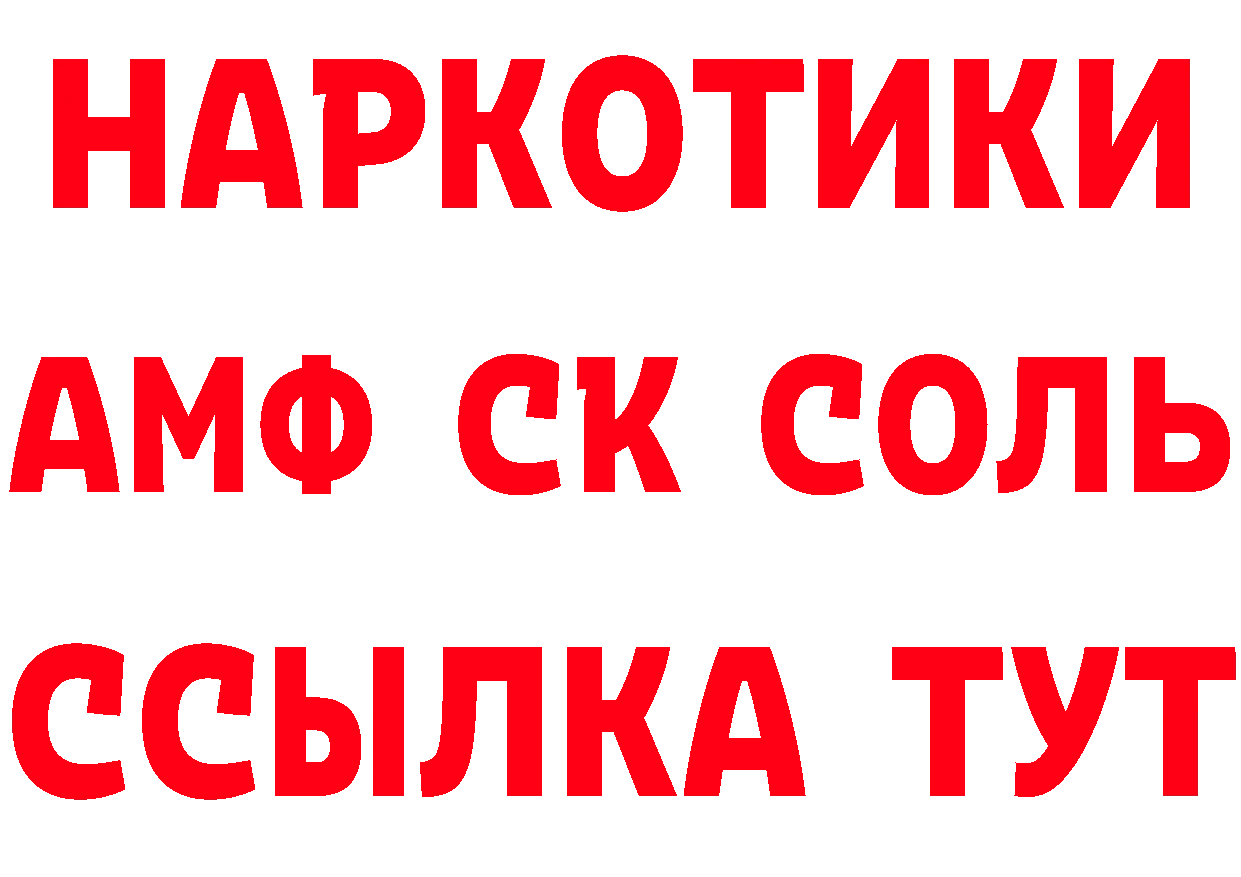 НАРКОТИКИ

АМФ СК СОЛЬ

ССЫЛКА ТУТ